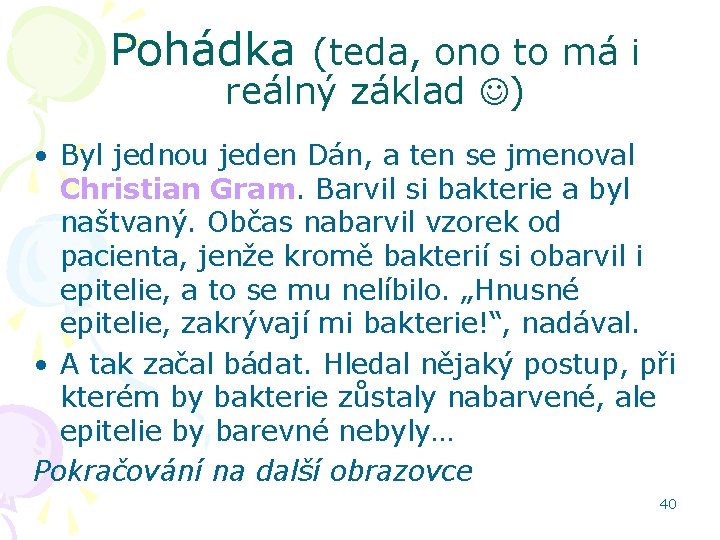 Pohádka (teda, ono to má i reálný základ ☺)

• Byl jednou jeden Dán, a ten se jmenoval Christian Gram. Barvil si bakterie a byl naštvaný. Občas nabarvil vzorek od pacienta, jenže kromě bakterií si obarvil i epitelie, a to se mu nelíbilo. „Hnusné epitelie, zakrývají mi bakterie!“, nadával.

• A tak začal bádat. Hledal nějaký postup, při kterém by bakterie zůstaly nabarvené, ale epitelie by barevné nebyly…

Pokračování na další obrazovce

40